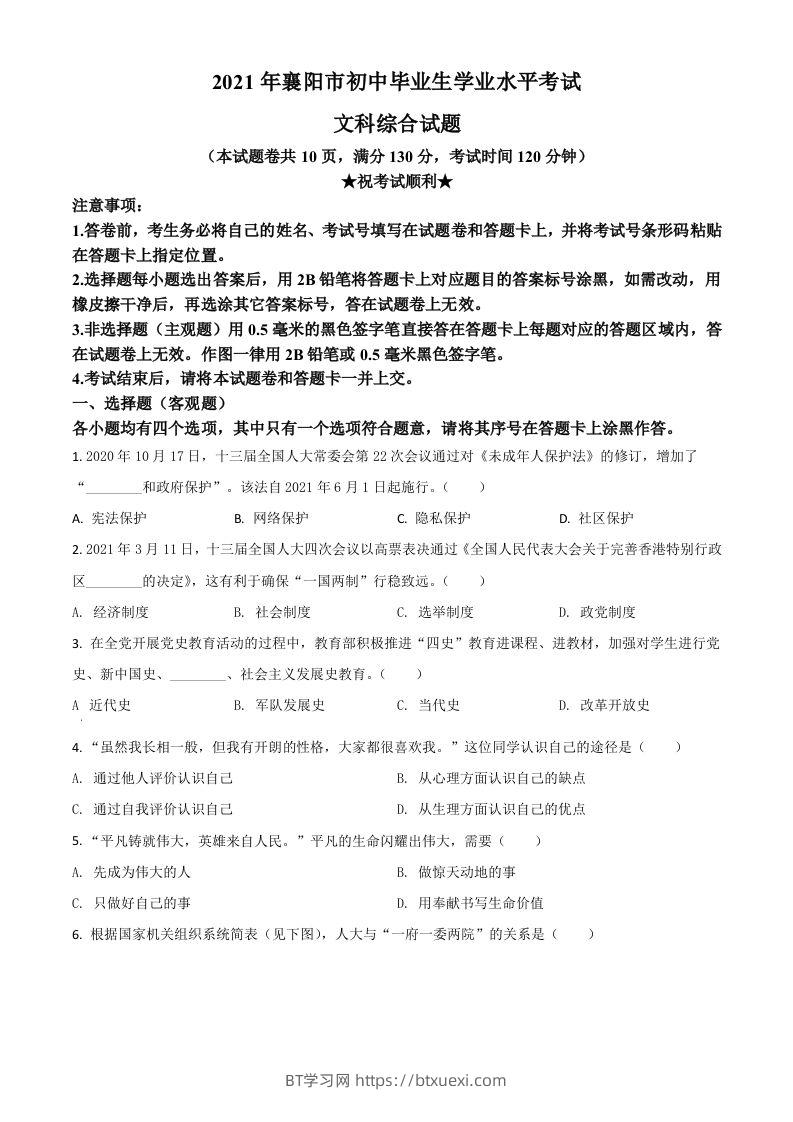 2021 年襄阳市初中毕业生学业水平考试

文科综合试题

（本试题卷共 10 页，满分 130 分，考试时间 120 分钟）

★祝考试顺利★

注意事项：

1.答卷前，考生务必将自己的姓名、考试号填写在试题卷和答题卡上，并将考试号条形码粘贴在答题卡上指定位置。

2.选择题每小题选出答案后，用 2B 铅笔将答题卡上对应题目的答案标号涂黑，如需改动，用橡皮擦干净后，再选涂其它答案标号，答在试题卷上无效。

3.非选择题（主观题）用 0.5 毫米的黑色签字笔直接答在答题卡上每题对应的答题区域内，答在试题卷上无效。作图一律用 2B 铅笔或 0.5 毫米黑色签字笔。

4.考试结束后，请将本试题卷和答题卡一并上交。

一、选择题（客观题）

各小题均有四个选项，其中只有一个选项符合题意，请将其序号在答题卡上涂黑作答。

1. 2020 年 10 月 17 日，十三届全国人大常委会第 22 次会议通过对《未成年人保护法》的修订，增加了“________和政府保护”。该法自 2021 年 6 月 1 日起施行。（　　）

A. 宪法保护　　B. 网络保护　　C. 隐私保护　　D. 社区保护

2. 2021 年 3 月 11 日，十三届全国人大四次会议以高票表决通过《全国人民代表大会关于完善香港特别行政区________的决定》，这有利于确保“一国两制”行稳致远。（　　）

A. 经济制度　　B. 社会制度　　C. 选举制度　　D. 政党制度

3. 在全党开展党史教育活动的过程中，教育部积极推进“四史”教育进课程、进教材，加强对学生进行党史、新中国史、________、社会主义发展史教育。（　　）

A 近代史　　B. 军队发展史　　C. 当代史　　D. 改革开放史

4. “虽然我长相一般，但我有开朗的性格，大家都很喜欢我。”这位同学认识自己的途径是（　　）

A. 通过他人评价认识自己　　B. 从心理方面认识自己的缺点

C. 通过自我评价认识自己　　D. 从生理方面认识自己的优点

5. “平凡铸就伟大，英雄来自人民。”平凡的生命闪耀出伟大，需要（　　）

A. 先成为伟大的人　　B. 做惊天动地的事

C. 只做好自己的事　　D. 用奉献书写生命价值

6. 根据国家机关组织系统简表（见下图），人大与“一府一委两院”的关系是（　　）

BT学习网 https://btxuexi.com